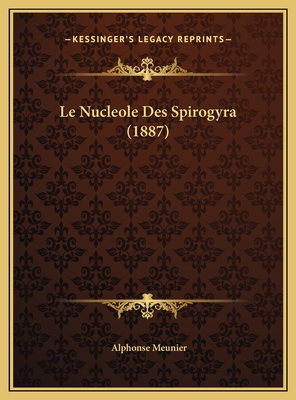 —KESSINGER'S LEGACY REPRINTS—

Le Nucleole Des Spirogyra (1887)

Alphonse Meunier